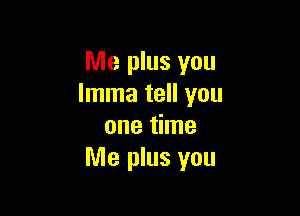 Me plus you
Imma tell you
one time
Me plus you